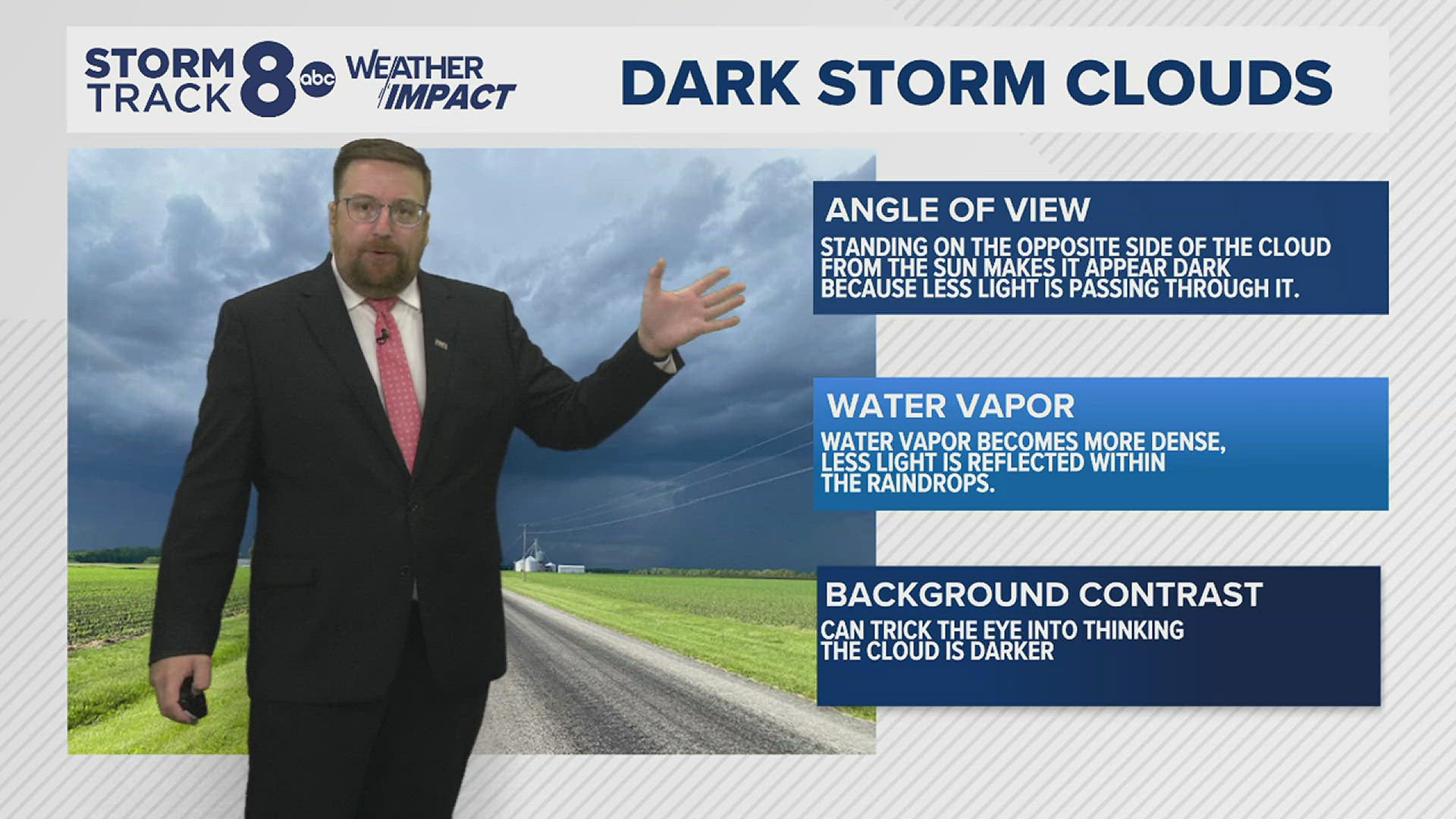 STORM TRACK 8 abc WEATHER IMPACT

DARK STORM CLOUDS

ANGLE OF VIEW

STANDING ON THE OPPOSITE SIDE OF THE CLOUD FROM THE SUN MAKES IT APPEAR DARK BECAUSE LESS LIGHT IS PASSING THROUGH IT.

WATER VAPOR

WATER VAPOR BECOMES MORE DENSE, LESS LIGHT IS REFLECTED WITHIN THE RAINDROPS.

BACKGROUND CONTRAST

CAN TRICK THE EYE INTO THINKING THE CLOUD IS DARKER